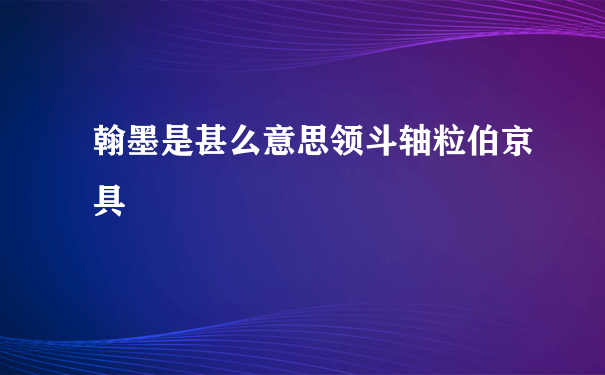 翰墨是甚么意思领斗轴粒伯京具